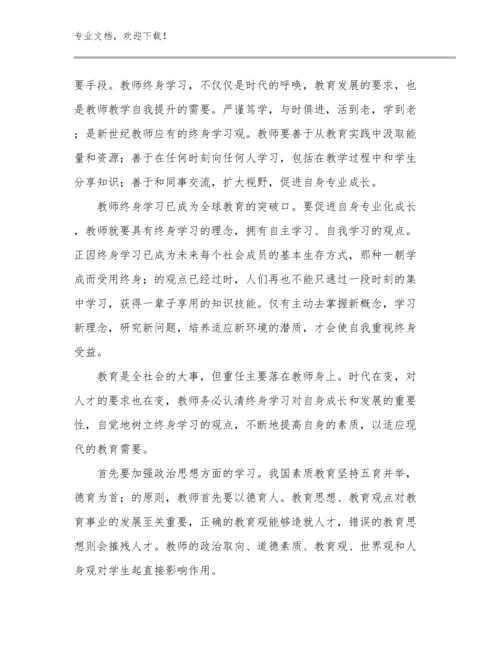 专业文档，欢迎下载！

要手段。教师终身学习，不仅仅是时代的呼唤，教育发展的要求，也是教师教学自我提升的需要。严谨笃学，与时俱进，活到老，学到老；是新世纪教师应有的终身学习观。教师要善于从教育实践中汲取能量和资源；善于在任何时刻向任何人学习，包括在教学过程中和学生分享知识；善于和同事交流，扩大视野，促进自身专业成长。

教师终身学习已成为全球教育的突破口。要促进自身专业化成长，教师就要具有终身学习的理念，拥有自主学习、自我学习的观点。正因终身学习已成为未来每个社会成员的基本生存方式，那种一朝学成而受用终身；的观点已经过时，人们再也不能只通过一段时刻的集中学习，获得一辈子享用的知识技能。仅有主动去掌握新概念，学习新理念，研究新问题，培养适应新环境的潜质，才会使自我重视终身受益。

教育是全社会的大事，但重任主要落在教师身上。时代在变，对人才的要求也在变，教师务必认清终身学习对自身成长和发展的重要性，自觉地树立终身学习的观点，不断地提高自身的素质，以适应现代的教育需要。

首先要加强政治思想方面的学习。我国素质教育坚持五育并举，德育为首；的原则，教师首先要以德育人。教育思想、教育观点对教育事业的发展至关重要，正确的教育观能够造就人才，错误的教育思想则会摧残人才。教师的政治取向、道德素质、教育观、世界观和人身观对学生起直接影响作用。